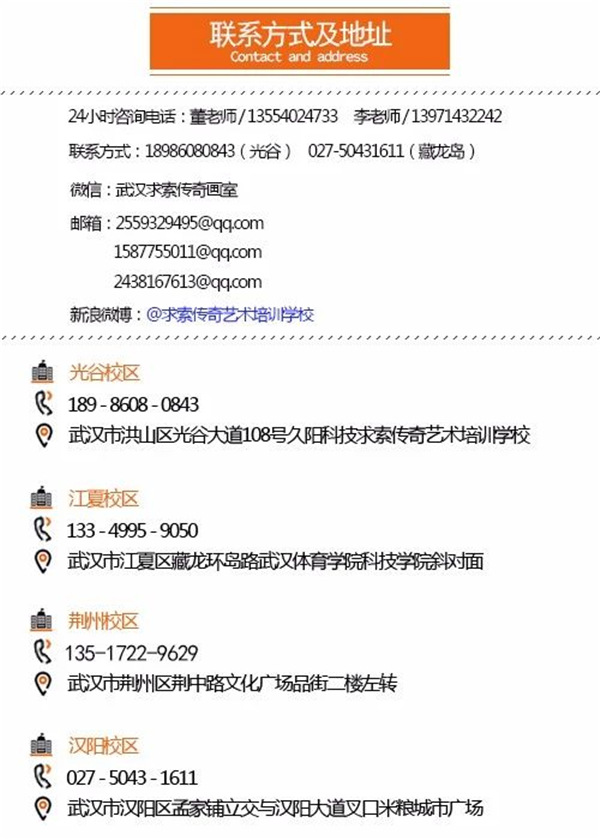 联系方式及地址
Contact and address

24小时咨询电话：董老师/13554024733　李老师/13971432242

联系方式：18986080843（光谷）　027-50431611（藏龙岛）

微信：武汉求索传奇画室

邮箱：2559329495@qq.com
1587755011@qq.com
2438167613@qq.com

新浪微博：@求索传奇艺术培训学校

光谷校区
189 - 8608 - 0843
武汉市洪山区光谷大道108号久阳科技求索传奇艺术培训学校

江夏校区
133 - 4995 - 9050
武汉市江夏区藏龙环岛路武汉体育学院科技学院斜对面

荆州校区
135-1722-9629
武汉市荆州区荆中路文化广场品街二楼左转

汉阳校区
027 - 5043 - 1611
武汉市汉阳区孟家铺立交与汉阳大道叉口米粮城市广场